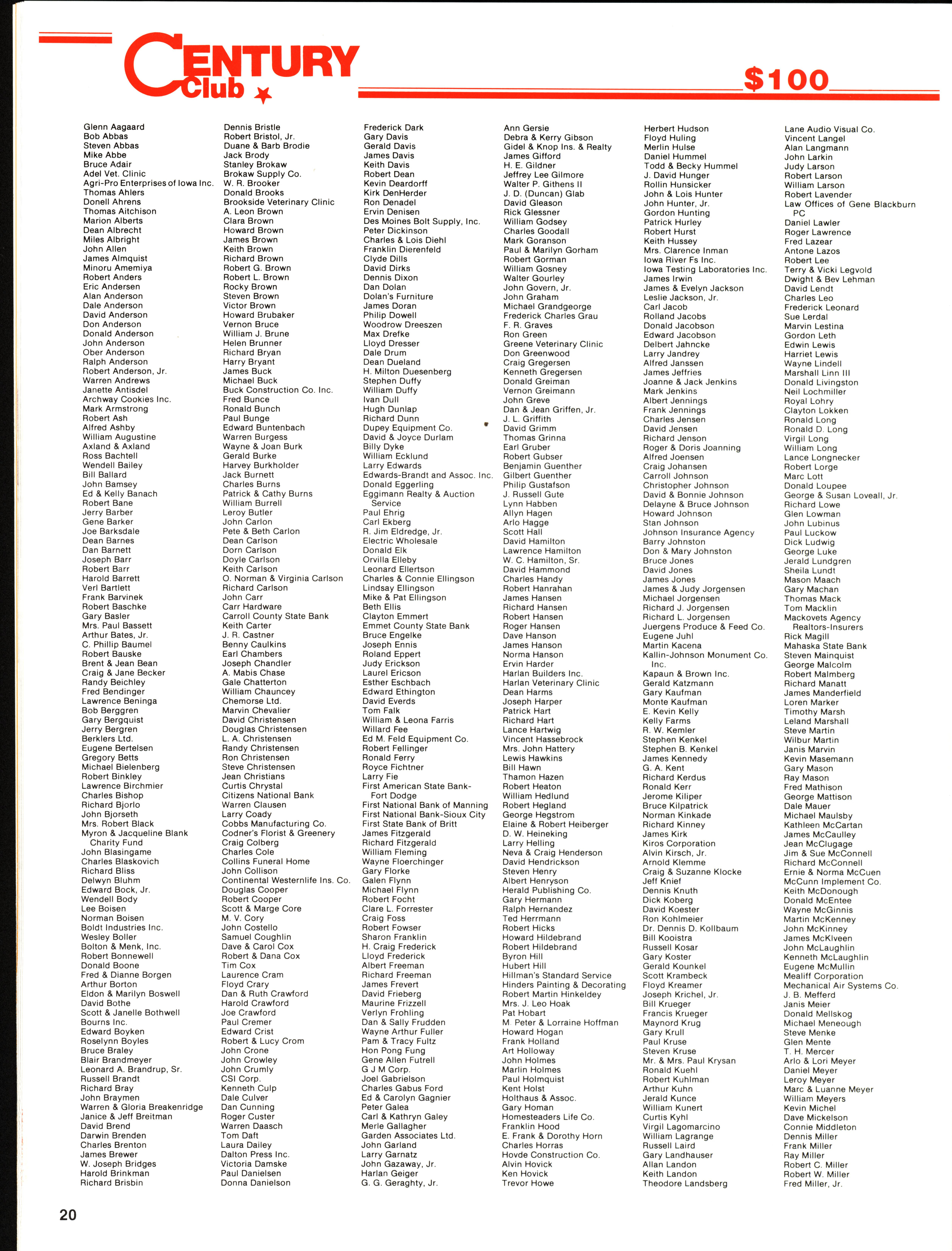 CENTURY Club

$100

Glenn Aagaard
Bob Abbas
Steven Abbas
Mike Abbe
Bruce Adair
Adel Vet. Clinic
Agri-Pro Enterprises of Iowa Inc.
Thomas Ahlers
Donell Ahrens
Thomas Aitchison
Marion Alberts
Dean Albrecht
Miles Albright
John Allen
James Almquist
Minoru Amemiya
Robert Anders
Eric Andersen
Alan Anderson
Dale Anderson
David Anderson
Don Anderson
Donald Anderson
John Anderson
Ober Anderson
Ralph Anderson
Robert Anderson, Jr.
Warren Andrews
Janette Antisdel
Archway Cookies Inc.
Mark Armstrong
Robert Ash
Alfred Ashby
William Augustine
Axland & Axland
Ross Bachtell
Wendell Bailey
Bill Ballard
John Bamsey
Ed & Kelly Banach
Robert Bane
Jerry Barber
Gene Barker
Joe Barksdale
Dean Barnes
Dan Barnett
Joseph Barr
Robert Barr
Harold Barrett
Verl Bartlett
Frank Barvinek
Robert Baschke
Gary Basler
Mrs. Paul Bassett
Arthur Bates, Jr.
C. Phillip Baumel
Robert Bauske
Brent & Jean Bean
Craig & Jane Becker
Randy Beichley
Fred Bendinger
Lawrence Beninga
Bob Berggren
Gary Bergquist
Jerry Bergren
Berklers Ltd.
Eugene Bertelsen
Gregory Betts
Michael Bielenberg
Robert Binkley
Lawrence Birchmier
Charles Bishop
Richard Bjorlo
John Bjorseth
Mrs. Robert Black
Myron & Jacqueline Blank Charity Fund
John Blasingame
Charles Blaskovich
Richard Bliss
Delwyn Bluhm
Edward Bock, Jr.
Wendell Body
Lee Boisen
Norman Boisen
Boldt Industries Inc.
Wesley Boller
Bolton & Menk, Inc.
Robert Bonnewell
Donald Boone
Fred & Dianne Borgen
Arthur Borton
Eldon & Marilyn Boswell
David Bothe
Scott & Janelle Bothwell
Bourns Inc.
Edward Boyken
Roselynn Boyles
Bruce Braley
Blair Brandmeyer
Leonard A. Brandrup, Sr.
Russell Brandt
Richard Bray
John Braymen
Warren & Gloria Breakenridge
Janice & Jeff Breitman
David Brend
Darwin Brenden
Charles Brenton
James Brewer
W. Joseph Bridges
Harold Brinkman
Richard Brisbin

Dennis Bristle
Robert Bristol, Jr.
Duane & Barb Brodie
Jack Brody
Stanley Brokaw
Brokaw Supply Co.
W. R. Brooker
Donald Brooks
Brookside Veterinary Clinic
A. Leon Brown
Clara Brown
Howard Brown
James Brown
Keith Brown
Richard Brown
Robert G. Brown
Robert L. Brown
Rocky Brown
Steven Brown
Victor Brown
Howard Brubaker
Vernon Bruce
William J. Brune
Helen Brunner
Richard Bryan
Harry Bryant
James Buck
Michael Buck
Buck Construction Co. Inc.
Fred Bunce
Ronald Bunch
Paul Bunge
Edward Buntenbach
Warren Burgess
Wayne & Joan Burk
Gerald Burke
Harvey Burkholder
Jack Burnett
Charles Burns
Patrick & Cathy Burns
William Burrell
Leroy Butler
John Carlon
Pete & Beth Carlon
Dean Carlson
Dorn Carlson
Doyle Carlson
Keith Carlson
O. Norman & Virginia Carlson
Richard Carlson
John Carr
Carr Hardware
Carroll County State Bank
Keith Carter
J. R. Castner
Benny Caulkins
Earl Chambers
Joseph Chandler
A. Mabis Chase
Gale Chatterton
William Chauncey
Chemorse Ltd.
Marvin Chevalier
David Christensen
Douglas Christensen
L. A. Christensen
Randy Christensen
Ron Christensen
Steve Christensen
Jean Christians
Curtis Chrystal
Citizens National Bank
Warren Clausen
Larry Coady
Cobbs Manufacturing Co.
Codner's Florist & Greenery
Craig Colberg
Charles Cole
Collins Funeral Home
John Collison
Continental Westernlife Ins. Co.
Douglas Cooper
Robert Cooper
Scott & Marge Core
M. V. Cory
John Costello
Samuel Coughlin
Dave & Carol Cox
Robert & Dana Cox
Tim Cox
Laurence Cram
Floyd Crary
Dan & Ruth Crawford
Harold Crawford
Joe Crawford
Paul Cremer
Edward Crist
Robert & Lucy Crom
John Crone
John Crowley
John Crumly
CSI Corp.
Kenneth Culp
Dale Culver
Dan Cunning
Roger Custer
Warren Daasch
Tom Daft
Laura Dailey
Dalton Press Inc.
Victoria Damske
Paul Danielsen
Donna Danielson

Frederick Dark
Gary Davis
Gerald Davis
James Davis
Keith Davis
Robert Dean
Kevin Deardorff
Kirk DenHerder
Ron Denadel
Ervin Denisen
Des Moines Bolt Supply, Inc.
Peter Dickinson
Charles & Lois Diehl
Franklin Dierenfeld
Clyde Dills
David Dirks
Dennis Dixon
Dan Dolan
Dolan's Furniture
James Doran
Philip Dowell
Woodrow Dreeszen
Max Drefke
Lloyd Dresser
Dale Drum
Dean Dueland
H. Milton Duesenberg
Stephen Duffy
William Duffy
Ivan Dull
Hugh Dunlap
Richard Dunn
Dupey Equipment Co.
David & Joyce Durlam
Billy Dyke
William Ecklund
Larry Edwards
Edwards-Brandt and Assoc. Inc.
Donald Eggerling
Eggimann Realty & Auction Service
Paul Ehrig
Carl Ekberg
R. Jim Eldredge, Jr.
Electric Wholesale
Donald Elk
Orvilla Elleby
Leonard Ellertson
Charles & Connie Ellingson
Lindsay Ellingson
Mike & Pat Ellingson
Beth Ellis
Clayton Emmert
Emmet County State Bank
Bruce Engelke
Joseph Ennis
Roland Eppert
Judy Erickson
Laurel Ericson
Esther Eschbach
Edward Ethington
David Everds
Tom Falk
William & Leona Farris
Willard Fee
Ed M. Feld Equipment Co.
Robert Fellinger
Ronald Ferry
Royce Fichtner
Larry Fie
First American State Bank-Fort Dodge
First National Bank of Manning
First National Bank-Sioux City
First State Bank of Britt
James Fitzgerald
Richard Fitzgerald
William Fleming
Wayne Floerchinger
Gary Florke
Galen Flynn
Michael Flynn
Robert Focht
Clare L. Forrester
Craig Foss
Robert Fowser
Sharon Franklin
H. Craig Frederick
Lloyd Frederick
Albert Freeman
Richard Freeman
James Frevert
David Frieberg
Maurine Frizzell
Verlyn Frohling
Dan & Sally Frudden
Wayne Arthur Fuller
Pam & Tracy Fultz
Hon Pong Fung
Gene Allen Futrell
G J M Corp.
Joel Gabrielson
Charles Gabus Ford
Ed & Carolyn Gagnier
Peter Galea
Carl & Kathryn Galey
Merle Gallagher
Garden Associates Ltd.
John Garland
Larry Garnatz
John Gazaway, Jr.
Harlan Geiger
G. G. Geraghty, Jr.

Ann Gersie
Debra & Kerry Gibson
Gidel & Knop Ins. & Realty
James Gifford
H. E. Gildner
Jeffrey Lee Gilmore
Walter P. Githens II
J. D. (Duncan) Glab
David Gleason
Rick Glessner
William Godsey
Charles Goodall
Mark Goranson
Paul & Marilyn Gorham
Robert Gorman
William Gosney
Walter Gourley
John Govern, Jr.
John Graham
Michael Grandgeorge
Frederick Charles Grau
F. R. Graves
Ron Green
Greene Veterinary Clinic
Don Greenwood
Craig Gregersen
Kenneth Gregersen
Donald Greiman
Vernon Greimann
John Greve
Dan & Jean Griffen, Jr.
J. L. Griffith
David Grimm
Thomas Grinna
Earl Gruber
Robert Gubser
Benjamin Guenther
Gilbert Guenther
Philip Gustafson
J. Russell Gute
Lynn Habben
Allyn Hagen
Arlo Hagge
Scott Hall
David Hamilton
Lawrence Hamilton
W. C. Hamilton, Sr.
David Hammond
Charles Handy
Robert Hanrahan
James Hansen
Richard Hansen
Robert Hansen
Roger Hansen
Dave Hanson
James Hanson
Norma Hanson
Ervin Harder
Harlan Builders Inc.
Harlan Veterinary Clinic
Dean Harms
Joseph Harper
Patrick Hart
Richard Hart
Lance Hartwig
Vincent Hassebrock
Mrs. John Hattery
Lewis Hawkins
Bill Hawn
Thamon Hazen
Robert Heaton
William Hedlund
Robert Hegland
George Hegstrom
Elaine & Robert Heiberger
D. W. Heineking
Larry Helling
Neva & Craig Henderson
David Hendrickson
Steven Henry
Albert Henryson
Herald Publishing Co.
Gary Hermann
Ralph Hernandez
Ted Herrmann
Robert Hicks
Howard Hildebrand
Robert Hildebrand
Byron Hill
Hubert Hill
Hillman's Standard Service
Hinders Painting & Decorating
Robert Martin Hinkeldey
Mrs. J. Leo Hoak
Pat Hobart
M. Peter & Lorraine Hoffman
Howard Hogan
Frank Holland
Art Holloway
John Holmes
Marlin Holmes
Paul Holmquist
Kent Holst
Holthaus & Assoc.
Gary Homan
Homesteaders Life Co.
Franklin Hood
E. Frank & Dorothy Horn
Charles Horras
Hovde Construction Co.
Alvin Hovick
Ken Hovick
Trevor Howe

Herbert Hudson
Floyd Huling
Merlin Hulse
Daniel Hummel
Todd & Becky Hummel
J. David Hunger
Rollin Hunsicker
John & Lois Hunter
John Hunter, Jr.
Gordon Hunting
Patrick Hurley
Robert Hurst
Keith Hussey
Mrs. Clarence Inman
Iowa River Fs Inc.
Iowa Testing Laboratories Inc.
James Irwin
James & Evelyn Jackson
Leslie Jackson, Jr.
Carl Jacob
Rolland Jacobs
Donald Jacobson
Edward Jacobson
Delbert Jahncke
Larry Jandrey
Alfred Janssen
James Jeffries
Joanne & Jack Jenkins
Mark Jenkins
Albert Jennings
Frank Jennings
Charles Jensen
David Jensen
Richard Jenson
Roger & Doris Joanning
Alfred Joensen
Craig Johansen
Carroll Johnson
Christopher Johnson
David & Bonnie Johnson
Delayne & Bruce Johnson
Howard Johnson
Stan Johnson
Johnson Insurance Agency
Barry Johnston
Don & Mary Johnston
Bruce Jones
David Jones
James Jones
James & Judy Jorgensen
Michael Jorgensen
Richard J. Jorgensen
Richard L. Jorgensen
Juergens Produce & Feed Co.
Eugene Juhl
Martin Kacena
Kallin-Johnson Monument Co. Inc.
Kapaun & Brown Inc.
Gerald Katzmann
Gary Kaufman
Monte Kaufman
E. Kevin Kelly
Kelly Farms
R. W. Kemler
Stephen Kenkel
Stephen B. Kenkel
James Kennedy
G. A. Kent
Richard Kerdus
Ronald Kerr
Jerome Kiliper
Bruce Kilpatrick
Norman Kinkade
Richard Kinney
James Kirk
Kiros Corporation
Alvin Kirsch, Jr.
Arnold Klemme
Craig & Suzanne Klocke
Jeff Knief
Dennis Knuth
Dick Koberg
David Koester
Ron Kohlmeier
Dr. Dennis D. Kollbaum
Bill Kooistra
Russell Kosar
Gary Koster
Gerald Kounkel
Scott Krambeck
Floyd Kreamer
Joseph Krichel, Jr.
Bill Krueger
Francis Krueger
Maynord Krug
Gary Krull
Paul Kruse
Steven Kruse
Mr. & Mrs. Paul Krysan
Ronald Kuehl
Robert Kuhlman
Arthur Kuhn
Jerald Kunce
William Kunert
Curtis Kyhl
Virgil Lagomarcino
William Lagrange
Russell Laird
Gary Landhauser
Allan Landon
Keith Landon
Theodore Landsberg

Lane Audio Visual Co.
Vincent Langel
Alan Langmann
John Larkin
Judy Larson
Robert Larson
William Larson
Robert Lavender
Law Offices of Gene Blackburn PC
Daniel Lawler
Roger Lawrence
Fred Lazear
Antone Lazos
Robert Lee
Terry & Vicki Legvold
Dwight & Bev Lehman
David Lendt
Charles Leo
Frederick Leonard
Sue Lerdal
Marvin Lestina
Gordon Leth
Edwin Lewis
Harriet Lewis
Wayne Lindell
Marshall Linn III
Donald Livingston
Neil Lochmiller
Royal Lohry
Clayton Lokken
Ronald Long
Ronald D. Long
Virgil Long
William Long
Lance Longnecker
Robert Lorge
Marc Lott
Donald Loupee
George & Susan Loveall, Jr.
Richard Lowe
Glen Lowman
John Lubinus
Paul Luckow
Dick Ludwig
George Luke
Jerald Lundgren
Sheila Lundt
Mason Maach
Gary Machan
Thomas Mack
Tom Macklin
Mackovets Agency Realtors-Insurers
Rick Magill
Mahaska State Bank
Steven Mainquist
George Malcolm
Robert Malmberg
Richard Manatt
James Manderfield
Loren Marker
Timothy Marsh
Leland Marshall
Steve Martin
Wilbur Martin
Janis Marvin
Kevin Masemann
Gary Mason
Ray Mason
Fred Mathison
George Mattison
Dale Mauer
Michael Maulsby
Kathleen McCartan
James McCaulley
Jean McClugage
Jim & Sue McConnell
Richard McConnell
Ernie & Norma McCuen
McCunn Implement Co.
Keith McDonough
Donald McEntee
Wayne McGinnis
Martin McKenney
John McKinney
James McKlveen
John McLaughlin
Kenneth McLaughlin
Eugene McMullin
Mealiff Corporation
Mechanical Air Systems Co.
J. B. Mefferd
Janis Meier
Donald Mellskog
Michael Meneough
Steve Menke
Glen Mente
T. H. Mercer
Arlo & Lori Meyer
Daniel Meyer
Leroy Meyer
Marc & Luanne Meyer
William Meyers
Kevin Michel
Dave Mickelson
Connie Middleton
Dennis Miller
Frank Miller
Ray Miller
Robert C. Miller
Robert W. Miller
Fred Miller, Jr.

20